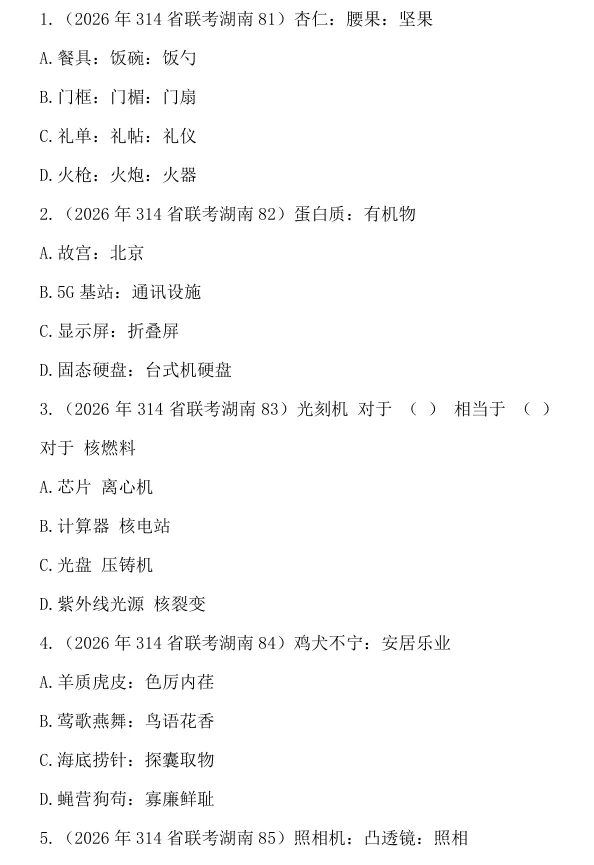 1.（2026 年 314 省联考湖南 81）杏仁：腰果：坚果

A.餐具：饭碗：饭勺

B.门框：门楣：门扇

C.礼单：礼帖：礼仪

D.火枪：火炮：火器

2.（2026 年 314 省联考湖南 82）蛋白质：有机物

A.故宫：北京

B.5G 基站：通讯设施

C.显示屏：折叠屏

D.固态硬盘：台式机硬盘

3.（2026 年 314 省联考湖南 83）光刻机 对于 （ ） 相当于 （ ） 对于 核燃料

A.芯片 离心机

B.计算器 核电站

C.光盘 压铸机

D.紫外线光源 核裂变

4.（2026 年 314 省联考湖南 84）鸡犬不宁：安居乐业

A.羊质虎皮：色厉内荏

B.莺歌燕舞：鸟语花香

C.海底捞针：探囊取物

D.蝇营狗苟：寡廉鲜耻

5.（2026 年 314 省联考湖南 85）照相机：凸透镜：照相